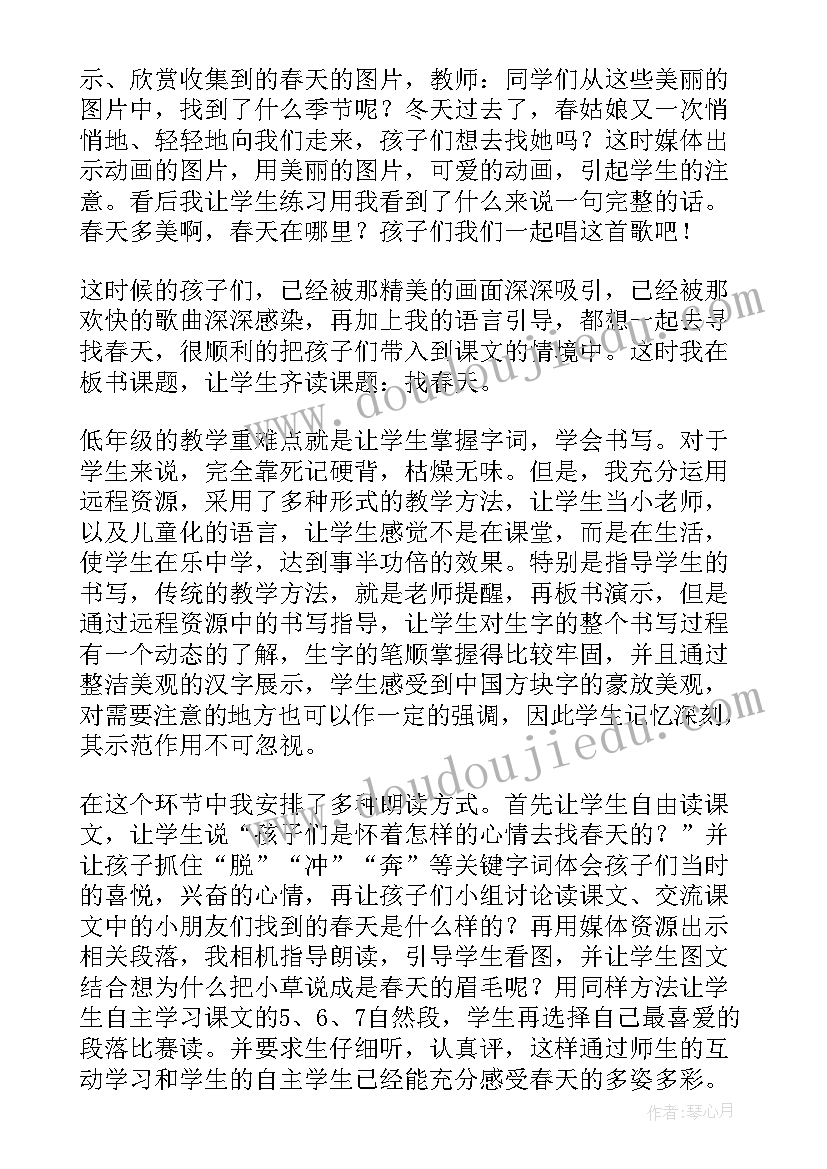 示、欣赏收集到的春天的图片，教师：同学们从这些美丽的图片中，找到了什么季节呢？冬天过去了，春姑娘又一次悄悄地、轻轻地向我们走来，孩子们想去找她吗？这时媒体出示动画的图片，用美丽的图片，可爱的动画，引起学生的注意。看后我让学生练习用我看到了什么来说一句完整的话。春天多美啊，春天在哪里？孩子们我们一起唱这首歌吧！

这时候的孩子们，已经被那精美的画面深深吸引，已经被那欢快的歌曲深深感染，再加上我的语言引导，都想一起去寻找春天，很顺利的把孩子们带入到课文的情境中。这时我在板书课题，让学生齐读课题：找春天。

低年级的教学重难点就是让学生掌握字词，学会书写。对于学生来说，完全靠死记硬背，枯燥无味。但是，我充分运用远程资源，采用了多种形式的教学方法，让学生当小老师，以及儿童化的语言，让学生感觉不是在课堂，而是在生活，使学生在乐中学，达到事半功倍的效果。特别是指导学生的书写，传统的教学方法，就是老师提醒，再板书演示，但是通过远程资源中的书写指导，让学生对生字的整个书写过程有一个动态的了解，生字的笔顺掌握得比较牢固，并且通过整洁美观的汉字展示，学生感受到中国方块字的豪放美观，对需要注意的地方也可以作一定的强调，因此学生记忆深刻，其示范作用不可忽视。

在这个环节中我安排了多种朗读方式。首先让学生自由读课文，让学生说“孩子们是怀着怎样的心情去找春天的？”并让孩子抓住“脱”“冲”“奔”等关键字词体会孩子们当时的喜悦，兴奋的心情，再让孩子们小组讨论读课文、交流课文中的小朋友们找到的春天是什么样的？再用媒体资源出示相关段落，我相机指导朗读，引导学生看图，并让学生图文结合想为什么把小草说成是春天的眉毛呢？用同样方法让学生自主学习课文的5、6、7自然段，学生再选择自己最喜爱的段落比赛读。并要求生仔细听，认真评，这样通过师生的互动学习和学生的自主学生已经能充分感受春天的多姿多彩。

www.doudoujiedu.com
www.doudoujiedu.com
作者：琴心月